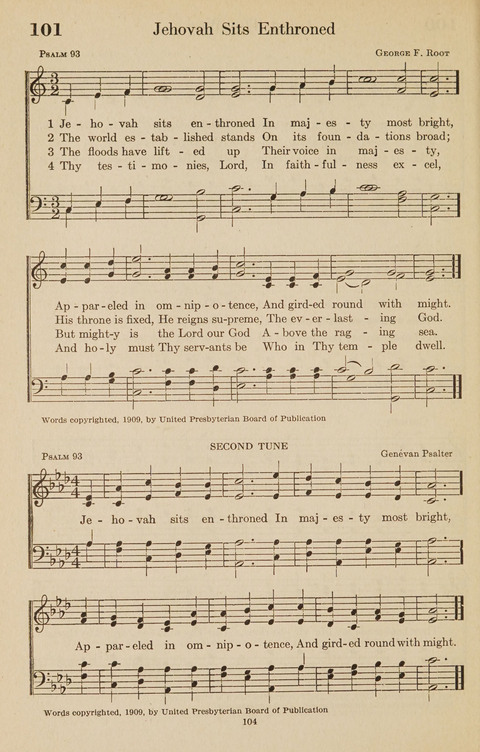 101 Jehovah Sits Enthroned

Psalm 93

George F. Root

1 Je - ho - vah sits en - throned In maj - es - ty most bright,
2 The world es - tab - lished stands On its foun - da - tions broad;
3 The floods have lift - ed up Their voice in maj - es - ty,
4 Thy tes - ti - mo - nies, Lord, In faith - ful - ness ex - cel,

Ap - par - eled in om - nip - o - tence, And gird - ed round with might.
His throne is fixed, He reigns su - preme, The ev - er - last - ing God.
But might - y is the Lord our God A - bove the rag - ing sea.
And ho - ly must Thy serv - ants be Who in Thy tem - ple dwell.

Words copyrighted, 1909, by United Presbyterian Board of Publication

SECOND TUNE

Psalm 93

Genévan Psalter

Je - ho - vah sits en - throned In maj - es - ty most bright,

Ap - par - eled in om - nip - o - tence, And gird - ed round with might.

Words copyrighted, 1909, by United Presbyterian Board of Publication

104